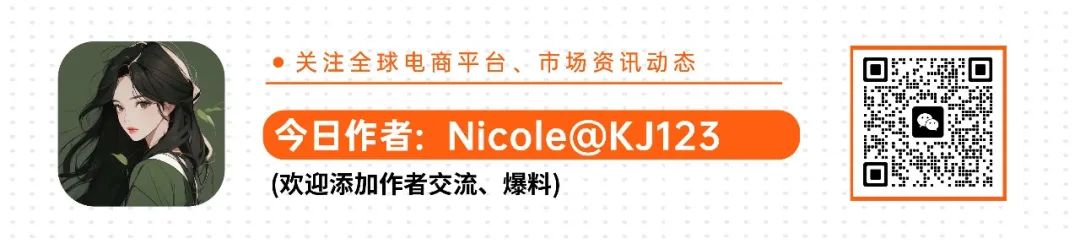 关注全球电商平台、市场资讯动态

今日作者：Nicole@KJ123

(欢迎添加作者交流、爆料)